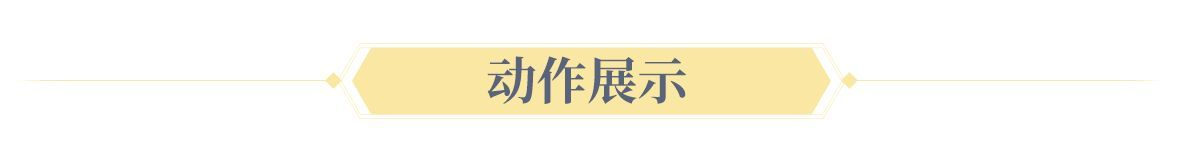 动作展示